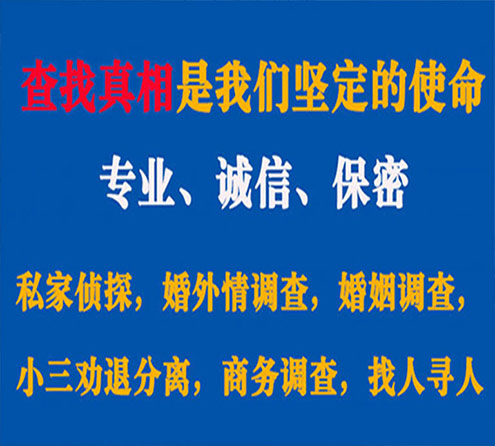 查找真相是我们坚定的使命

专业、诚信、保密

私家侦探，婚外情调查，婚姻调查，

小三劝退分离，商务调查，找人寻人